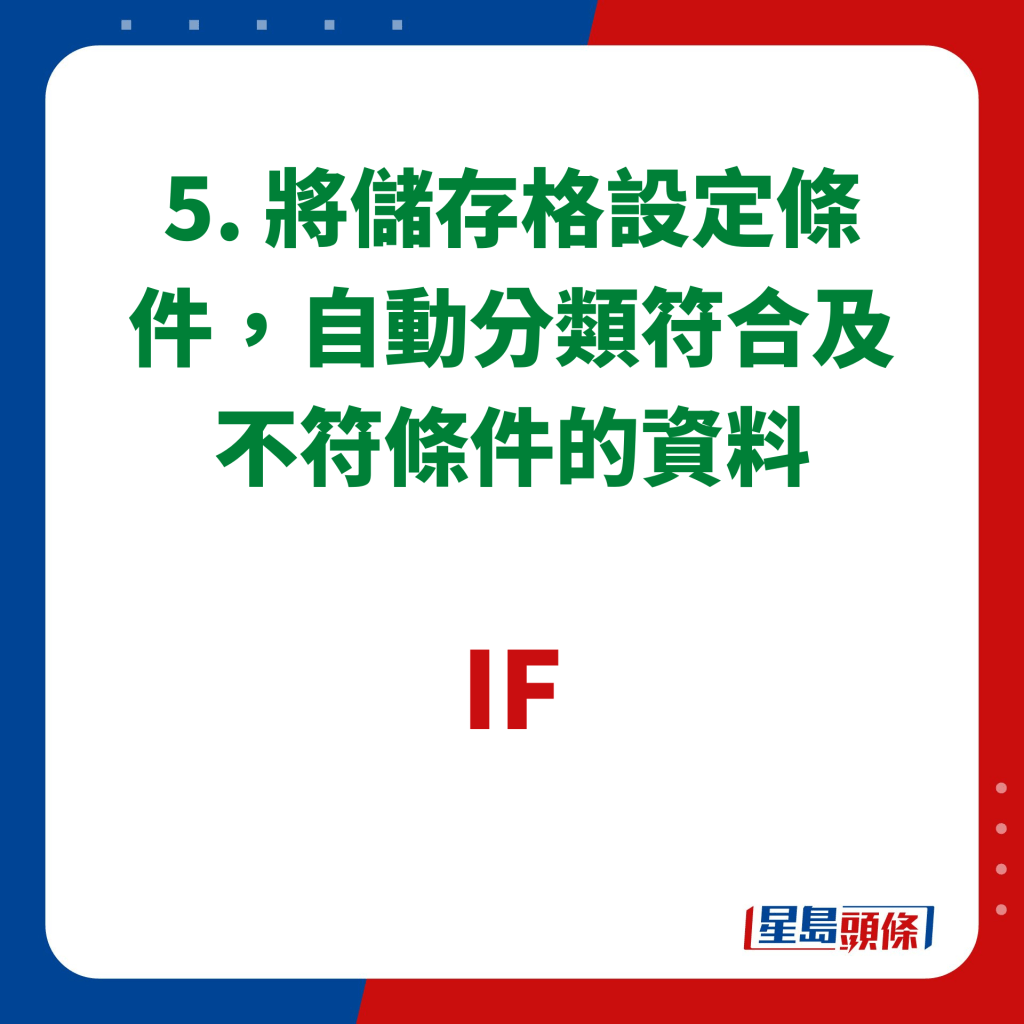 5. 將儲存格設定條件，自動分類符合及不符條件的資料

IF

星島頭條